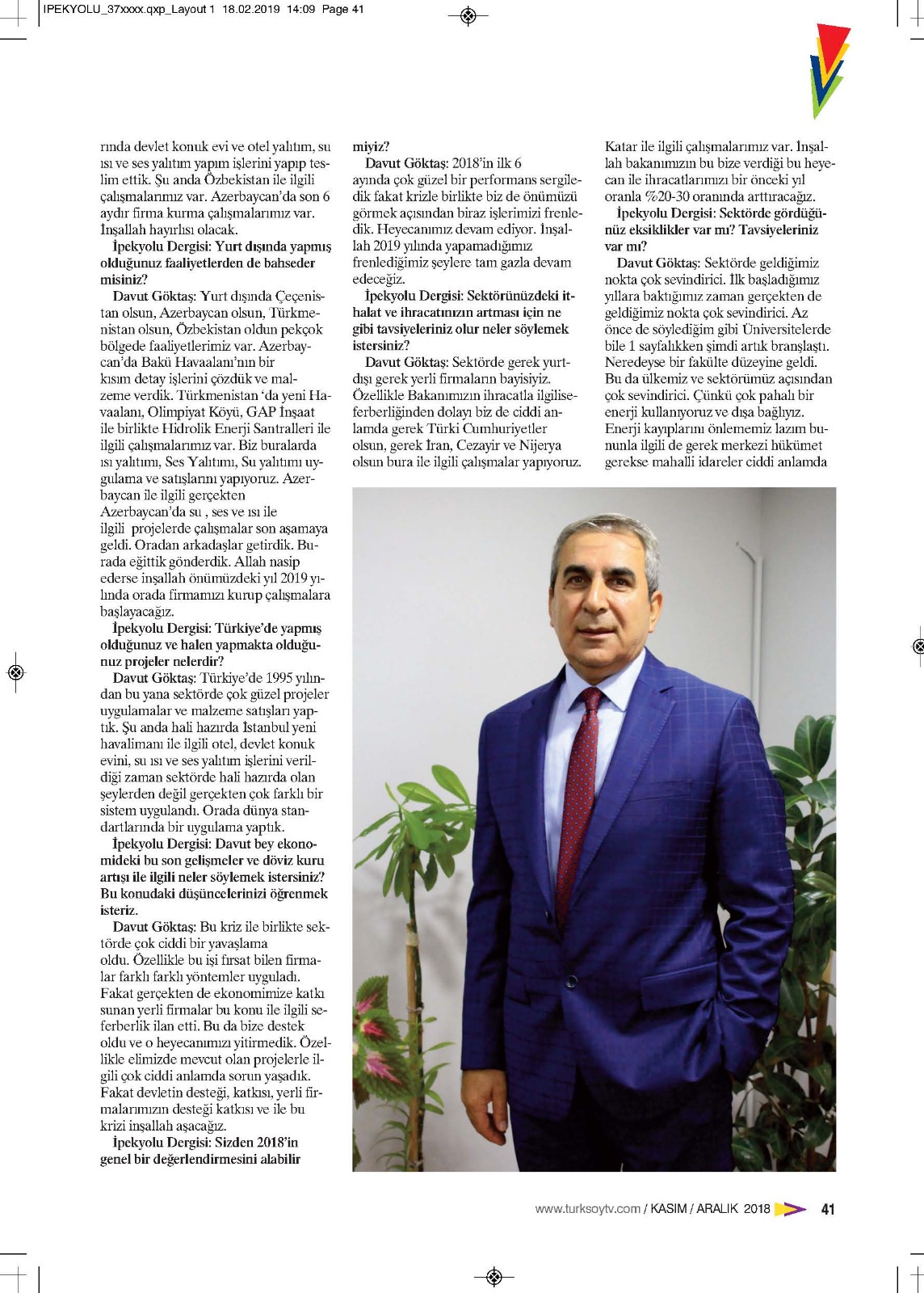 IPEKYOLU_37xxxx.qxp_Layout 1 18.02.2019 14:09 Page 41

rında devlet konuk evi ve otel yalıtım, su ısı ve ses yalıtım yapım işlerini yapıp teslim ettik. Şu anda Özbekistan ile ilgili çalışmalarımız var. Azerbaycan'da son 6 aydır firma kurma çalışmalarımız var. İnşallah hayırlısı olacak.

İpekyolu Dergisi: Yurt dışında yapmış olduğunuz faaliyetlerden de bahseder misiniz?

Davut Göktaş: Yurt dışında Çeçenistan olsun, Azerbaycan olsun, Türkmenistan olsun, Özbekistan oldun pekçok bölgede faaliyetlerimiz var. Azerbaycan'da Bakü Havaalanı'nın bir kısım detay işlerini çözdük ve malzeme verdik. Türkmenistan 'da yeni Havaalanı, Olimpiyat Köyü, GAP İnşaat ile birlikte Hidrolik Enerji Santralleri ile ilgili çalışmalarımız var. Biz buralarda ısı yalıtımı, Ses Yalıtımı, Su yalıtımı uygulama ve satışlarını yapıyoruz. Azerbaycan ile ilgili gerçekten Azerbaycan'da su , ses ve ısı ile ilgili projelerde çalışmalar son aşamaya geldi. Oradan arkadaşlar getirdik. Burada eğittik gönderdik. Allah nasip ederse inşallah önümüzdeki yıl 2019 yılında orada firmamızı kurup çalışmalara başlayacağız.

İpekyolu Dergisi: Türkiye'de yapmış olduğunuz ve halen yapmakta olduğunuz projeler nelerdir?

Davut Göktaş: Türkiye'de 1995 yılından bu yana sektörde çok güzel projeler uygulamalar ve malzeme satışları yaptık. Şu anda hali hazırda İstanbul yeni havalimanı ile ilgili otel, devlet konuk evini, su ısı ve ses yalıtım işlerini verildiği zaman sektörde hali hazırda olan şeylerden değil gerçekten çok farklı bir sistem uygulandı. Orada dünya standartlarında bir uygulama yaptık.

İpekyolu Dergisi: Davut bey ekonomideki bu son gelişmeler ve döviz kuru artışı ile ilgili neler söylemek istersiniz? Bu konudaki düşüncelerinizi öğrenmek isteriz.

Davut Göktaş: Bu kriz ile birlikte sektörde çok ciddi bir yavaşlama oldu. Özellikle bu işi fırsat bilen firmalar farklı farklı yöntemler uyguladı. Fakat gerçekten de ekonomimize katkı sunan yerli firmalar bu konu ile ilgili seferberlik ilan etti. Bu da bize destek oldu ve o heyecanımızı yitirmedik. Özellikle elimizde mevcut olan projelerle ilgili çok ciddi anlamda sorun yaşadık. Fakat devletin desteği, katkısı, yerli firmalarımızın desteği katkısı ve ile bu krizi inşallah aşacağız.

İpekyolu Dergisi: Sizden 2018'in genel bir değerlendirmesini alabilir miyiz?

Davut Göktaş: 2018'in ilk 6 ayında çok güzel bir performans sergiledik fakat krizle birlikte biz de önümüzü görmek açısından biraz işlerimizi frenledik. Heyecanımız devam ediyor. İnşallah 2019 yılında yapamadığımız frenlediğimiz şeylere tam gazla devam edeceğiz.

İpekyolu Dergisi: Sektörünüzdeki ithalat ve ihracatınızın artması için ne gibi tavsiyeleriniz olur neler söylemek istersiniz?

Davut Göktaş: Sektörde gerek yurtdışı gerek yerli firmaların bayisiyiz. Özellikle Bakanımızın ihracatla ilgiliseferberliğinden dolayı biz de ciddi anlamda gerek Türki Cumhuriyetler olsun, gerek İran, Cezayir ve Nijerya olsun bura ile ilgili çalışmalar yapıyoruz. Katar ile ilgili çalışmalarımız var. İnşallah bakanımızın bu bize verdiği bu heyecan ile ihracatlarımızı bir önceki yıl oranla %20-30 oranında arttıracağız.

İpekyolu Dergisi: Sektörde gördüğünüz eksiklikler var mı? Tavsiyeleriniz var mı?

Davut Göktaş: Sektörde geldiğimiz nokta çok sevindirici. İlk başladığımız yıllara baktığımız zaman gerçekten de geldiğimiz nokta çok sevindirici. Az önce de söylediğim gibi Üniversitelerde bile 1 sayfalıkken şimdi artık branşlaştı. Neredeyse bir fakülte düzeyine geldi. Bu da ülkemiz ve sektörümüz açısından çok sevindirici. Çünkü çok pahalı bir enerji kullanıyoruz ve dışa bağlıyız. Enerji kayıplarını önlememiz lazım bununla ilgili de gerek merkezi hükümet gerekse mahalli idareler ciddi anlamda

www.turksoytv.com / KASIM / ARALIK 2018 41